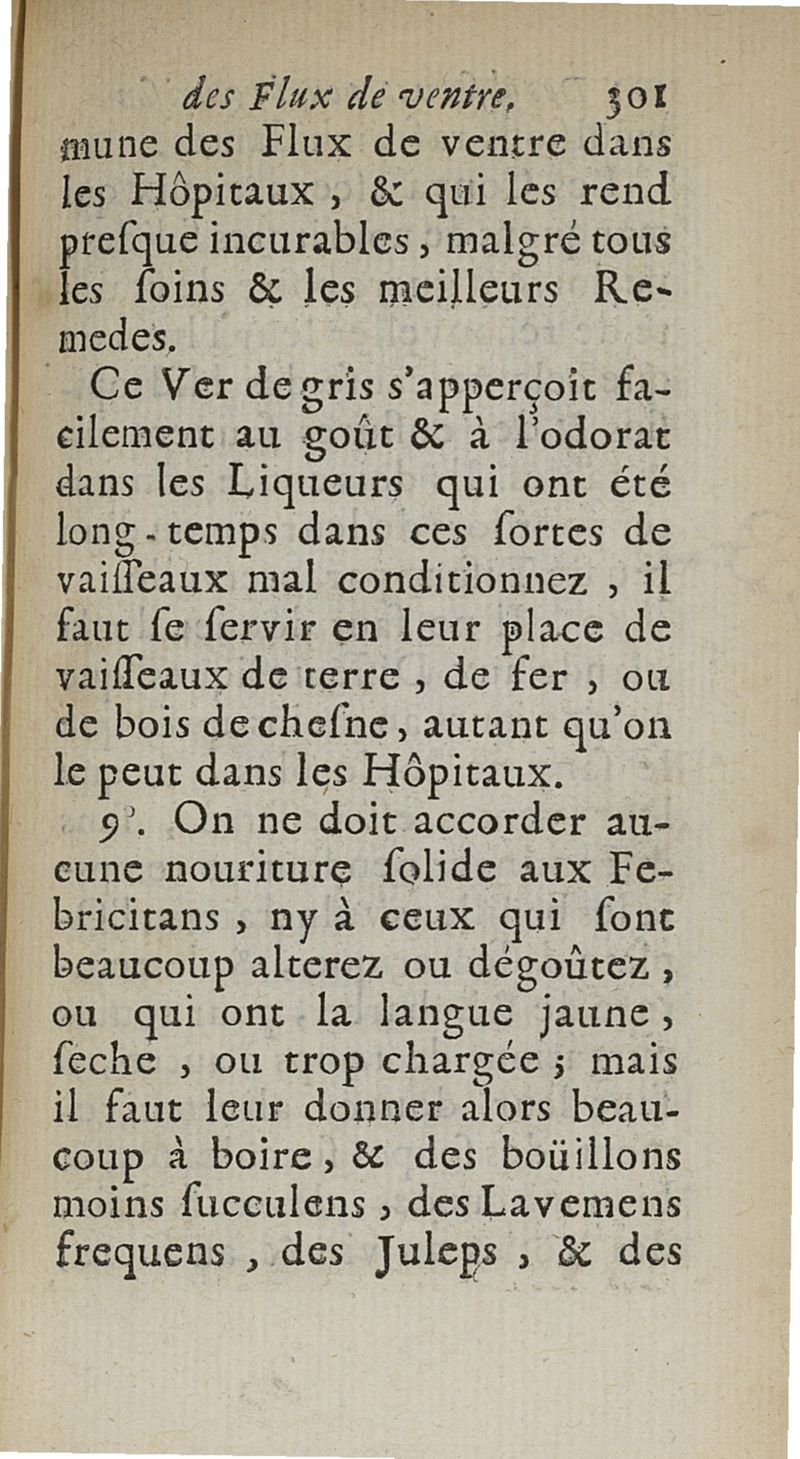 des Flux de ventre. 301

mune des Flux de ventre dans les Hôpitaux, & qui les rend presque incurables, malgré tous les soins & les meilleurs Remedes.

Ce Ver de gris s'apperçoit facilement au goût & à l'odorat dans les Liqueurs qui ont été long-temps dans ces sortes de vaisseaux mal conditionnez, il faut se servir en leur place de vaisseaux de terre, de fer, ou de bois de chesne, autant qu'on le peut dans les Hôpitaux.

9°. On ne doit accorder aucune nouriture solide aux Febricitans, ny à ceux qui sont beaucoup alterez ou dégoûtez, ou qui ont la langue jaune, seche, ou trop chargée; mais il faut leur donner alors beaucoup à boire, & des boüillons moins succulens, des Lavemens frequens, des Juleps, & des